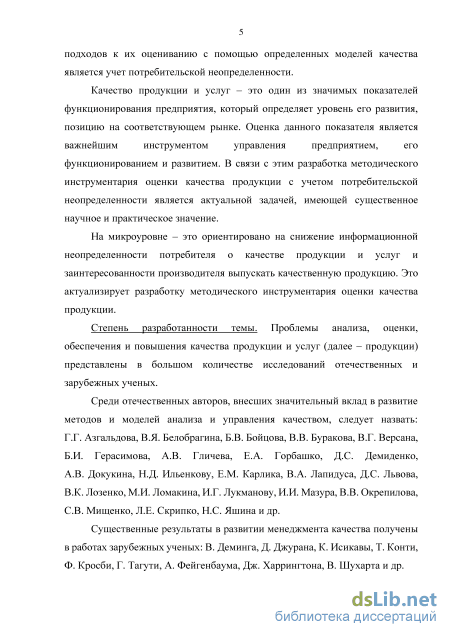 5

подходов к их оцениванию с помощью определенных моделей качества является учет потребительской неопределенности.

Качество продукции и услуг – это один из значимых показателей функционирования предприятия, который определяет уровень его развития, позицию на соответствующем рынке. Оценка данного показателя является важнейшим инструментом управления предприятием, его функционированием и развитием. В связи с этим разработка методического инструментария оценки качества продукции с учетом потребительской неопределенности является актуальной задачей, имеющей существенное научное и практическое значение.

На микроуровне – это ориентировано на снижение информационной неопределенности потребителя о качестве продукции и услуг и заинтересованности производителя выпускать качественную продукцию. Это актуализирует разработку методического инструментария оценки качества продукции.

Степень разработанности темы. Проблемы анализа, оценки, обеспечения и повышения качества продукции и услуг (далее – продукции) представлены в большом количестве исследований отечественных и зарубежных ученых.

Среди отечественных авторов, внесших значительный вклад в развитие методов и моделей анализа и управления качеством, следует назвать: Г.Г. Азгальдова, В.Я. Белобрагина, Б.В. Бойцова, В.В. Буракова, В.Г. Версана, Б.И. Герасимова, А.В. Гличева, Е.А. Горбашко, Д.С. Демиденко, А.В. Докукина, Н.Д. Ильенкову, Е.М. Карлика, В.А. Лапидуса, Д.С. Львова, В.К. Лозенко, М.И. Ломакина, И.Г. Лукманову, И.И. Мазура, В.В. Окрепилова, С.В. Мищенко, Л.Е. Скрипко, Н.С. Яшина и др.

Существенные результаты в развитии менеджмента качества получены в работах зарубежных ученых: В. Деминга, Д. Джурана, К. Исикавы, Т. Конти, Ф. Кросби, Г. Тагути, А. Фейгенбаума, Дж. Харрингтона, В. Шухарта и др.

dsLib.net
библиотека диссертаций